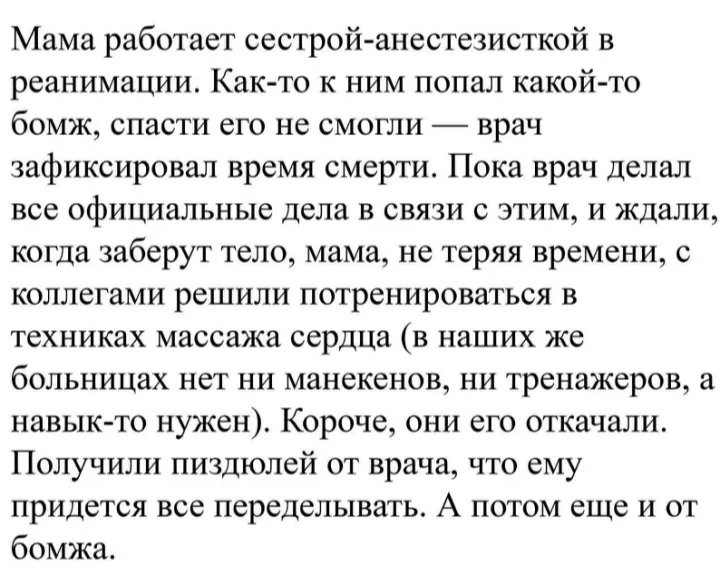 Мама работает сестрой-анестезисткой в реанимации. Как-то к ним попал какой-то бомж, спасти его не смогли — врач зафиксировал время смерти. Пока врач делал все официальные дела в связи с этим, и ждали, когда заберут тело, мама, не теряя времени, с коллегами решили потренироваться в техниках массажа сердца (в наших же больницах нет ни манекенов, ни тренажеров, а навык-то нужен). Короче, они его откачали. Получили пиздюлей от врача, что ему придется все переделывать. А потом еще и от бомжа.